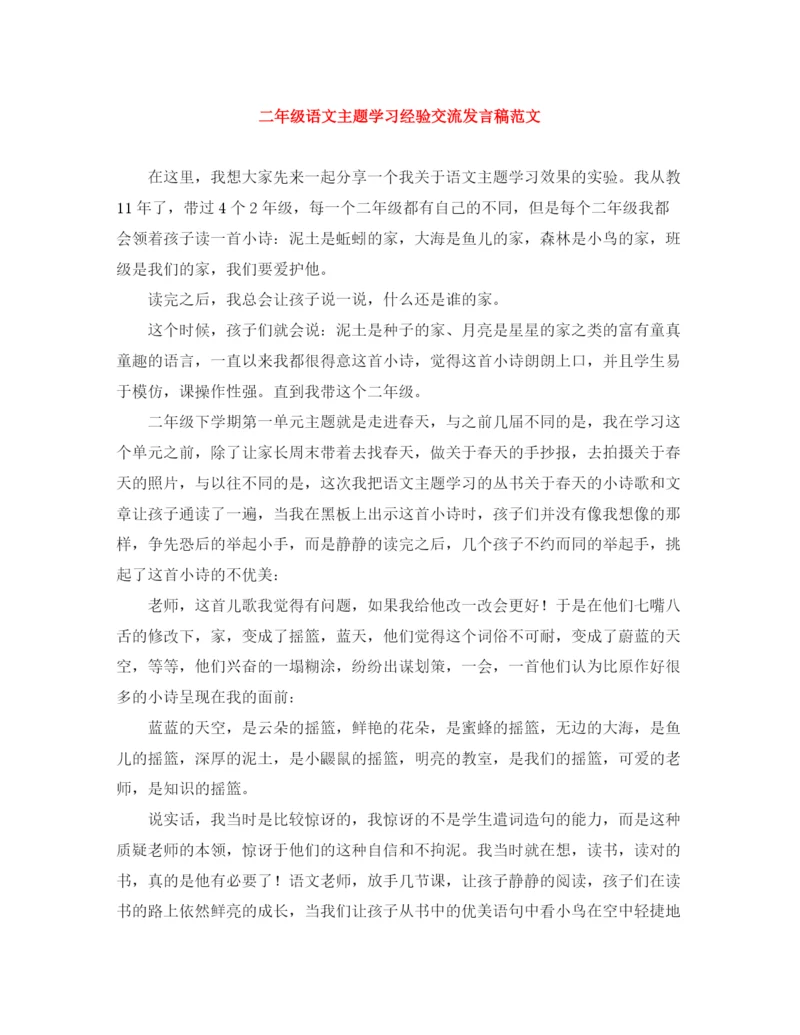 二年级语文主题学习经验交流发言稿范文

在这里，我想大家先来一起分享一个我关于语文主题学习效果的实验。我从教11年了，带过4个2年级，每一个二年级都有自己的不同，但是每个二年级我都会领着孩子读一首小诗：泥土是蚯蚓的家，大海是鱼儿的家，森林是小鸟的家，班级是我们的家，我们要爱护他。

读完之后，我总会让孩子说一说，什么还是谁的家。

这个时候，孩子们就会说：泥土是种子的家、月亮是星星的家之类的富有童真童趣的语言，一直以来我都很得意这首小诗，觉得这首小诗朗朗上口，并且学生易于模仿，课操作性强。直到我带这个二年级。

二年级下学期第一单元主题就是走进春天，与之前几届不同的是，我在学习这个单元之前，除了让家长周末带着去找春天，做关于春天的手抄报，去拍摄关于春天的照片，与以往不同的是，这次我把语文主题学习的丛书关于春天的小诗歌和文章让孩子通读了一遍，当我在黑板上出示这首小诗时，孩子们并没有像我想像的那样，争先恐后的举起小手，而是静静的读完之后，几个孩子不约而同的举起手，挑起了这首小诗的不优美：

老师，这首儿歌我觉得有问题，如果我给他改一改会更好！于是在他们七嘴八舌的修改下，家，变成了摇篮，蓝天，他们觉得这个词俗不可耐，变成了蔚蓝的天空，等等，他们兴奋的一塌糊涂，纷纷出谋划策，一会，一首他们认为比原作好很多的小诗呈现在我的面前：

蓝蓝的天空，是云朵的摇篮，鲜艳的花朵，是蜜蜂的摇篮，无边的大海，是鱼儿的摇篮，深厚的泥土，是小鼹鼠的摇篮，明亮的教室，是我们的摇篮，可爱的老师，是知识的摇篮。

说实话，我当时是比较惊讶的，我惊讶的不是学生遣词造句的能力，而是这种质疑老师的本领，惊讶于他们的这种自信和不拘泥。我当时就在想，读书，读对的书，真的是他有必要了！语文老师，放手几节课，让孩子静静的阅读，孩子们在读书的路上依然鲜亮的成长，当我们让孩子从书中的优美语句中看小鸟在空中轻捷地